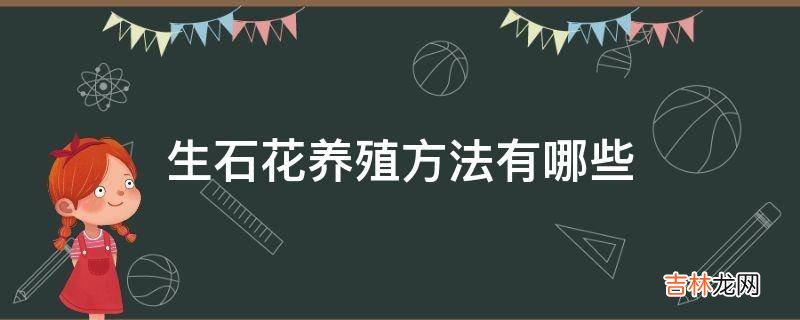 生石花养殖方法有哪些

吉林龙网